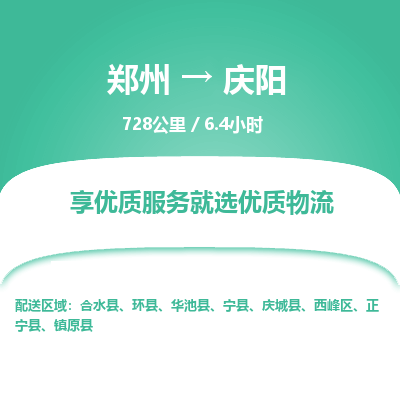 郑州 → 庆阳

728公里 / 6.4小时

享优质服务就选优质物流

配送区域：合水县、环县、华池县、宁县、庆城县、西峰区、正宁县、镇原县